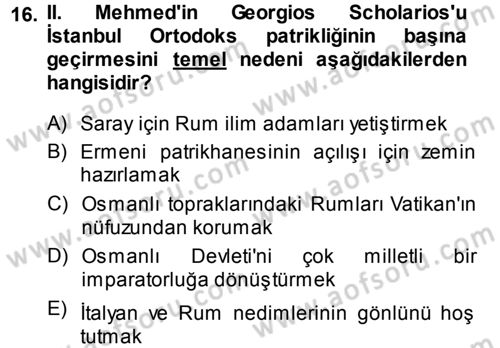 16. II. Mehmed'in Georgios Scholarios'u İstanbul Ortodoks patrikliğinin başına geçirmesini temel nedeni aşağıdakilerden hangisidir?

A) Saray için Rum ilim adamları yetiştirmek
B) Ermeni patrikhanesinin açılışı için zemin hazırlamak
C) Osmanlı topraklarındaki Rumları Vatikan'ın nüfuzundan korumak
D) Osmanlı Devleti'ni çok milletli bir imparatorluğa dönüştürmek
E) İtalyan ve Rum nedimlerinin gönlünü hoş tutmak

www.aofsoru.com